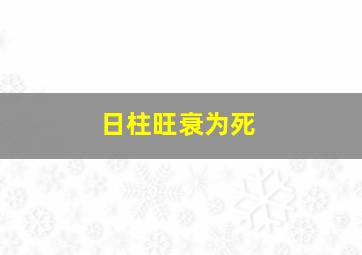 日柱旺衰为死